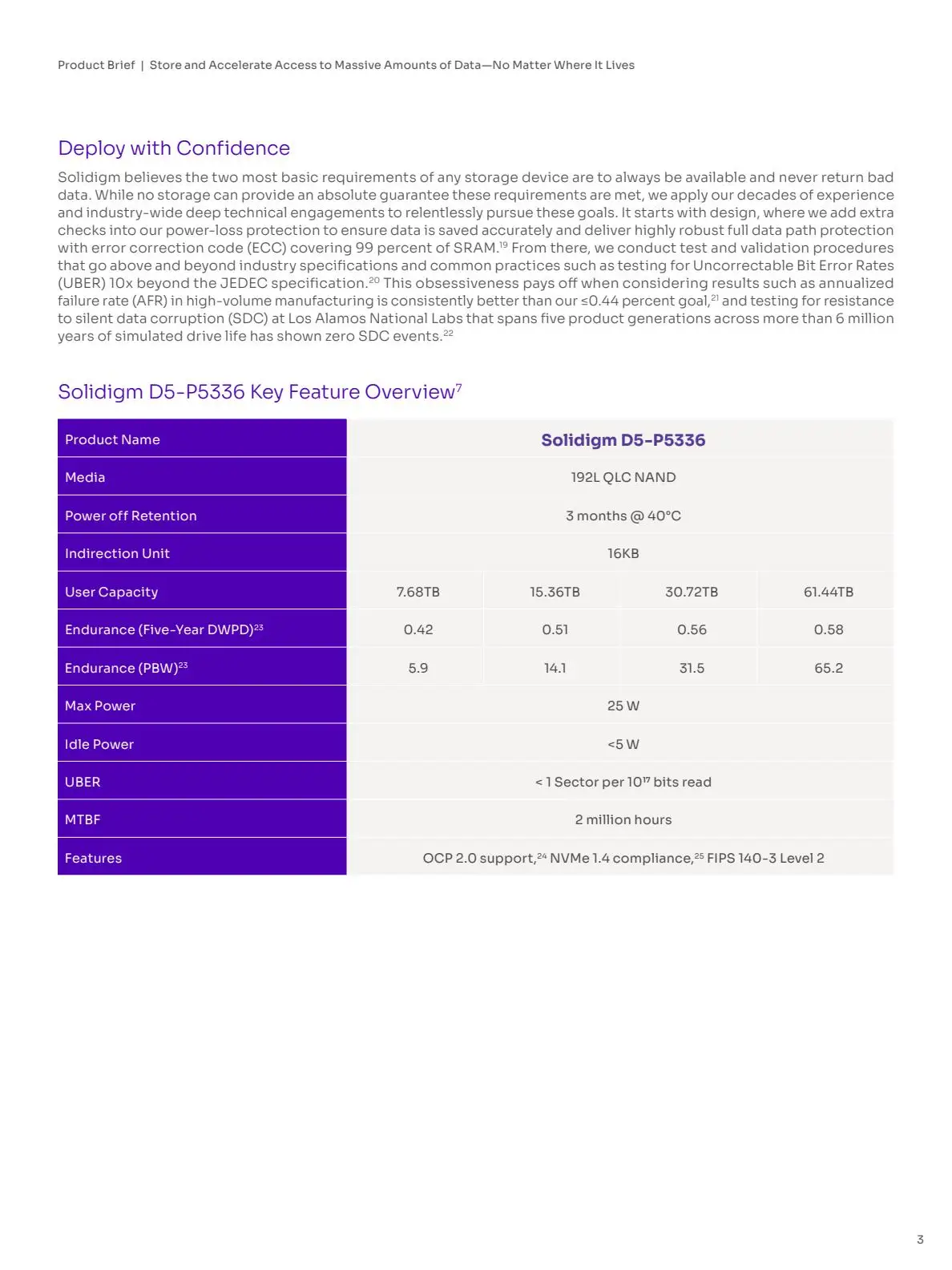 Product Brief | Store and Accelerate Access to Massive Amounts of Data—No Matter Where It Lives

Deploy with Confidence

Solidigm believes the two most basic requirements of any storage device are to always be available and never return bad data. While no storage can provide an absolute guarantee these requirements are met, we apply our decades of experience and industry-wide deep technical engagements to relentlessly pursue these goals. It starts with design, where we add extra checks into our power-loss protection to ensure data is saved accurately and deliver highly robust full data path protection with error correction code (ECC) covering 99 percent of SRAM.$^{19}$ From there, we conduct test and validation procedures that go above and beyond industry specifications and common practices such as testing for Uncorrectable Bit Error Rates (UBER) 10x beyond the JEDEC specification.$^{20}$ This obsessiveness pays off when considering results such as annualized failure rate (AFR) in high-volume manufacturing is consistently better than our ≤0.44 percent goal,$^{21}$ and testing for resistance to silent data corruption (SDC) at Los Alamos National Labs that spans five product generations across more than 6 million years of simulated drive life has shown zero SDC events.$^{22}$

Solidigm D5-P5336 Key Feature Overview$^{7}$

| Product Name | Solidigm D5-P5336 | | | |
|---|---|---|---|---|
| Media | 192L QLC NAND | | | |
| Power off Retention | 3 months @ 40°C | | | |
| Indirection Unit | 16KB | | | |
| User Capacity | 7.68TB | 15.36TB | 30.72TB | 61.44TB |
| Endurance (Five-Year DWPD)$^{23}$ | 0.42 | 0.51 | 0.56 | 0.58 |
| Endurance (PBW)$^{23}$ | 5.9 | 14.1 | 31.5 | 65.2 |
| Max Power | 25 W | | | |
| Idle Power | <5 W | | | |
| UBER | < 1 Sector per $10^{17}$ bits read | | | |
| MTBF | 2 million hours | | | |
| Features | OCP 2.0 support,$^{24}$ NVMe 1.4 compliance,$^{25}$ FIPS 140-3 Level 2 | | | |

3